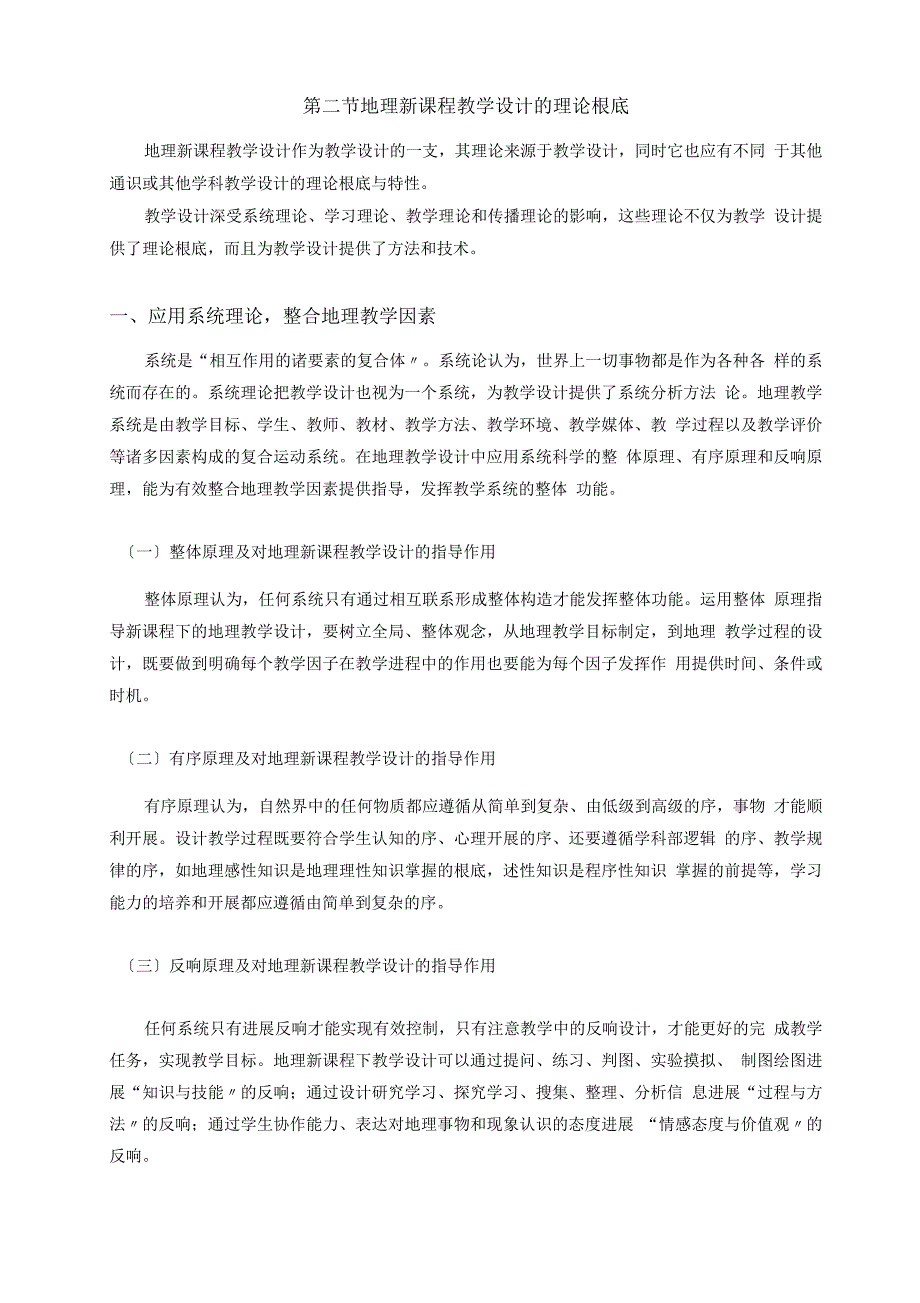 第二节地理新课程教学设计的理论根底

地理新课程教学设计作为教学设计的一支，其理论来源于教学设计，同时它也应有不同 于其他通识或其他学科教学设计的理论根底与特性。

教学设计深受系统理论、学习理论、教学理论和传播理论的影响，这些理论不仅为教学 设计提供了理论根底，而且为教学设计提供了方法和技术。

一、应用系统理论，整合地理教学因素

系统是“相互作用的诸要素的复合体〃。系统论认为，世界上一切事物都是作为各种各 样的系统而存在的。系统理论把教学设计也视为一个系统，为教学设计提供了系统分析方法 论。地理教学系统是由教学目标、学生、教师、教材、教学方法、教学环境、教学媒体、教 学过程以及教学评价等诸多因素构成的复合运动系统。在地理教学设计中应用系统科学的整 体原理、有序原理和反响原理，能为有效整合地理教学因素提供指导，发挥教学系统的整体 功能。

〔一〕整体原理及对地理新课程教学设计的指导作用

整体原理认为，任何系统只有通过相互联系形成整体构造才能发挥整体功能。运用整体 原理指导新课程下的地理教学设计，要树立全局、整体观念，从地理教学目标制定，到地理 教学过程的设计，既要做到明确每个教学因子在教学进程中的作用也要能为每个因子发挥作 用提供时间、条件或时机。

〔二〕有序原理及对地理新课程教学设计的指导作用

有序原理认为，自然界中的任何物质都应遵循从简单到复杂、由低级到高级的序，事物 才能顺利开展。设计教学过程既要符合学生认知的序、心理开展的序、还要遵循学科部逻辑 的序、教学规律的序，如地理感性知识是地理理性知识掌握的根底，述性知识是程序性知识 掌握的前提等，学习能力的培养和开展都应遵循由简单到复杂的序。

〔三〕反响原理及对地理新课程教学设计的指导作用

任何系统只有进展反响才能实现有效控制，只有注意教学中的反响设计，才能更好的完 成教学任务，实现教学目标。地理新课程下教学设计可以通过提问、练习、判图、实验摸拟、 制图绘图进展“知识与技能〃的反响；通过设计研究学习、探究学习、搜集、整理、分析信 息进展“过程与方法〃的反响；通过学生协作能力、表达对地理事物和现象认识的态度进展 “情感态度与价值观〃的反响。